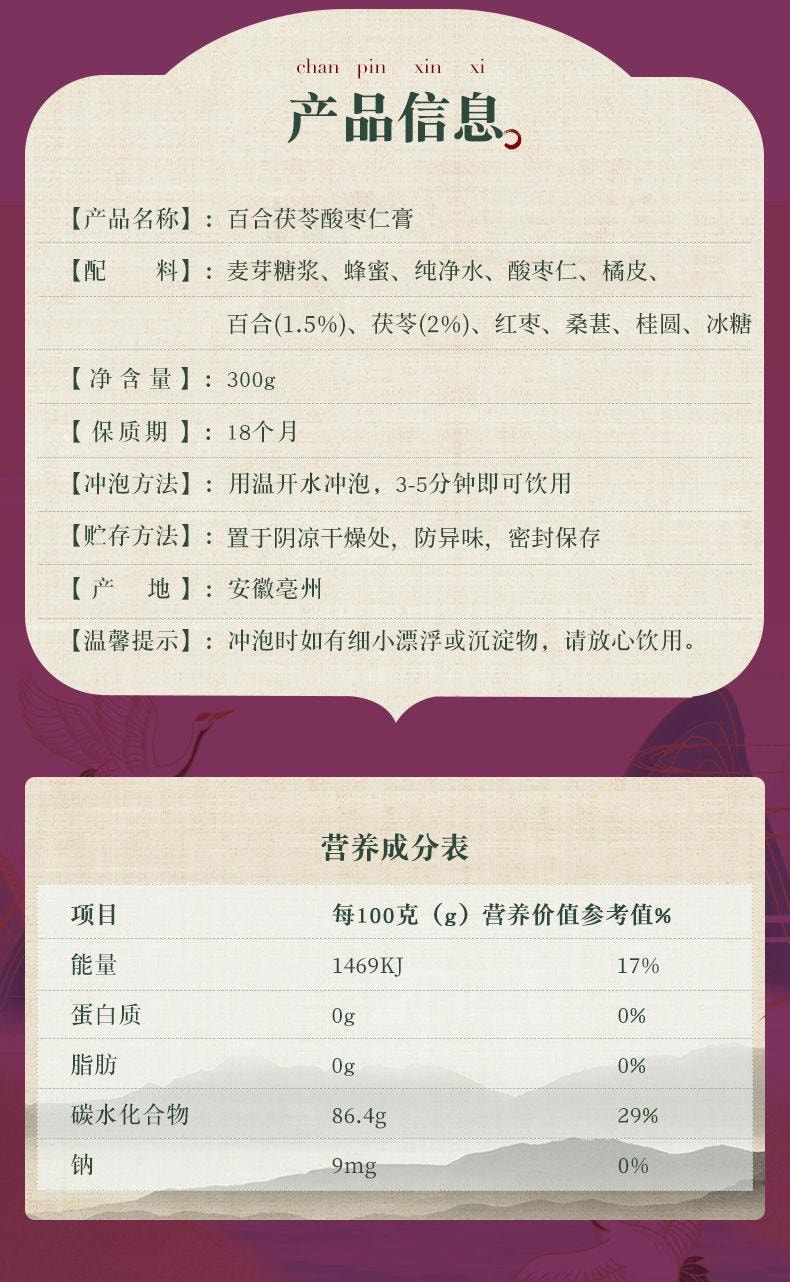 chan pin xin xi
产品信息

【产品名称】：百合茯苓酸枣仁膏
【配　　料】：麦芽糖浆、蜂蜜、纯净水、酸枣仁、橘皮、百合(1.5%)、茯苓(2%)、红枣、桑葚、桂圆、冰糖
【净含量】：300g
【保质期】：18个月
【冲泡方法】：用温开水冲泡，3-5分钟即可饮用
【贮存方法】：置于阴凉干燥处，防异味，密封保存
【产　　地】：安徽亳州
【温馨提示】：冲泡时如有细小漂浮或沉淀物，请放心饮用。

营养成分表

| 项目 | 每100克（g） | 营养价值参考值% |
|---|---|---|
| 能量 | 1469KJ | 17% |
| 蛋白质 | 0g | 0% |
| 脂肪 | 0g | 0% |
| 碳水化合物 | 86.4g | 29% |
| 钠 | 9mg | 0% |